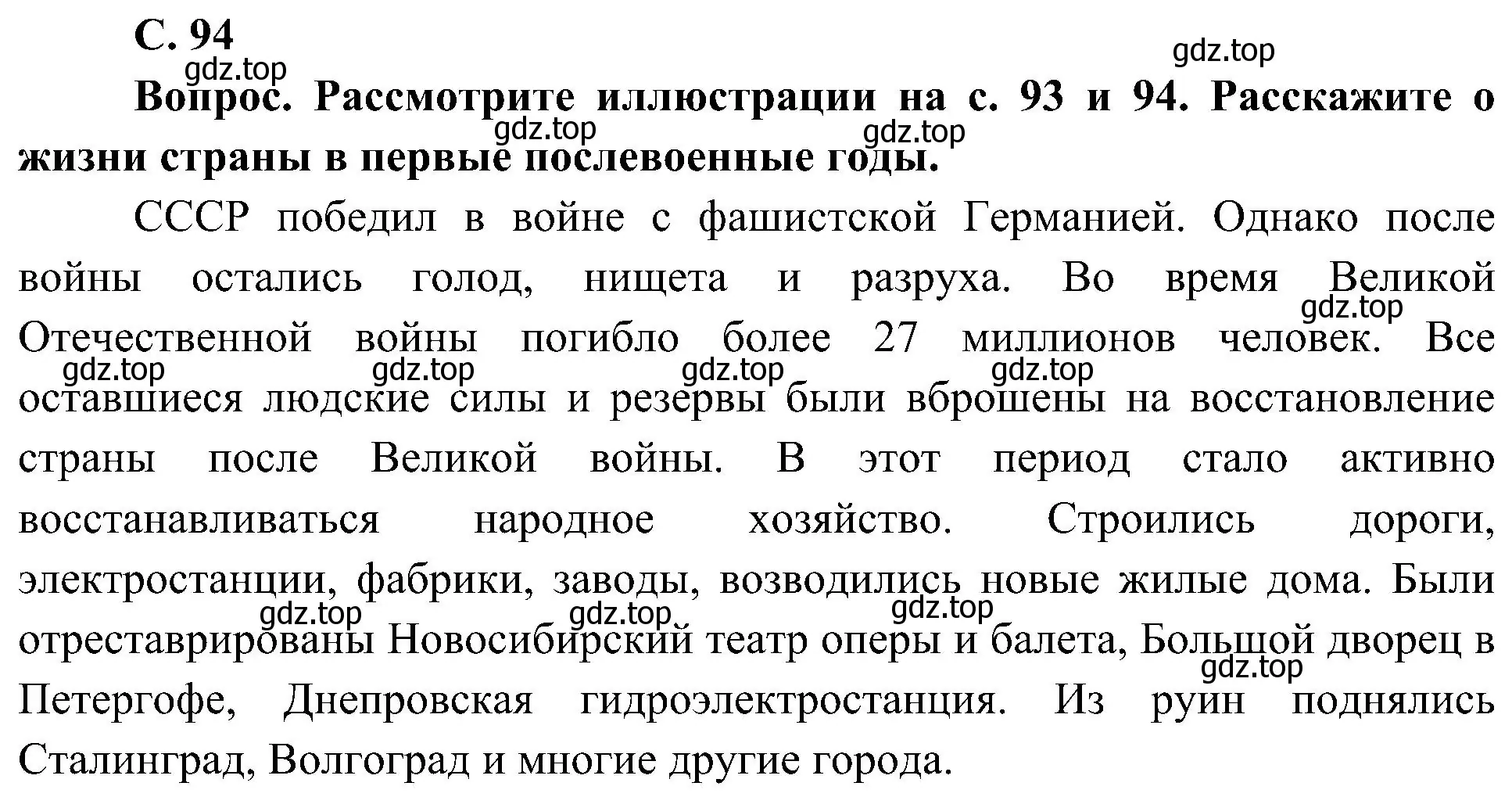 С. 94

gdz.top

gdz.top

Вопрос. Рассмотрите иллюстрации на с. 93 и 94. Расскажите о жизни страны в первые послевоенные годы.

gdz.top gdz.top

СССР победил в войне с фашистской Германией. Однако после войны остались голод, нищета и разруха. Во время Великой Отечественной войны погибло более 27 миллионов человек. Все оставшиеся людские силы и резервы были вброшены на восстановление страны после Великой войны. В этот период стало активно восстанавливаться народное хозяйство. Строились дороги, электростанции, фабрики, заводы, возводились новые жилые дома. Были отреставрированы Новосибирский театр оперы и балета, Большой дворец в Петергофе, Днепровская гидроэлектростанция. Из руин поднялись Сталинград, Волгоград и многие другие города.

gdz.top gdz.top gdz.top gdz.top gdz.top gdz.top gdz.top gdz.top gdz.top